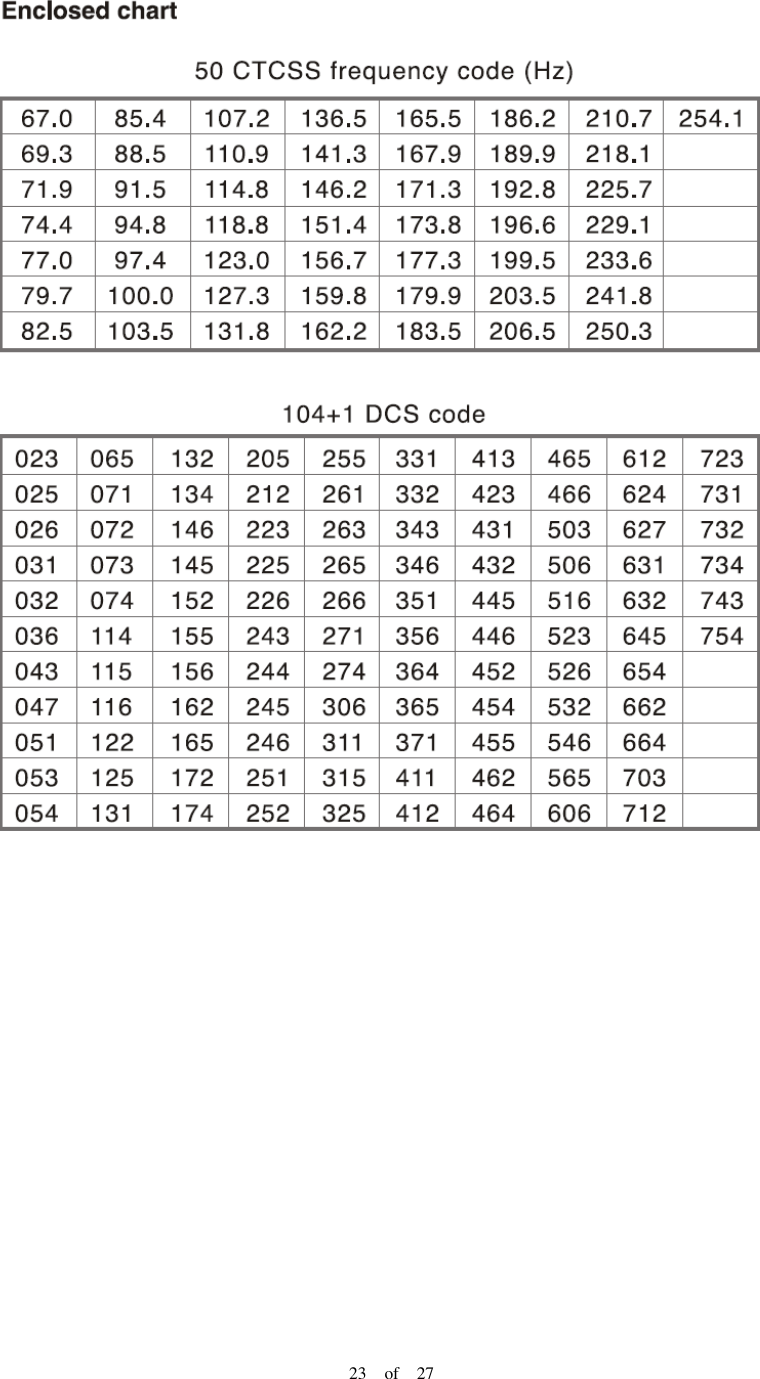 Enclosed chart

50 CTCSS frequency code (Hz)

| 67.0 | 85.4 | 107.2 | 136.5 | 165.5 | 186.2 | 210.7 | 254.1 |
|---|---|---|---|---|---|---|---|
| 69.3 | 88.5 | 110.9 | 141.3 | 167.9 | 189.9 | 218.1 | |
| 71.9 | 91.5 | 114.8 | 146.2 | 171.3 | 192.8 | 225.7 | |
| 74.4 | 94.8 | 118.8 | 151.4 | 173.8 | 196.6 | 229.1 | |
| 77.0 | 97.4 | 123.0 | 156.7 | 177.3 | 199.5 | 233.6 | |
| 79.7 | 100.0 | 127.3 | 159.8 | 179.9 | 203.5 | 241.8 | |
| 82.5 | 103.5 | 131.8 | 162.2 | 183.5 | 206.5 | 250.3 | |

104+1 DCS code

| 023 | 065 | 132 | 205 | 255 | 331 | 413 | 465 | 612 | 723 |
|---|---|---|---|---|---|---|---|---|---|
| 025 | 071 | 134 | 212 | 261 | 332 | 423 | 466 | 624 | 731 |
| 026 | 072 | 146 | 223 | 263 | 343 | 431 | 503 | 627 | 732 |
| 031 | 073 | 145 | 225 | 265 | 346 | 432 | 506 | 631 | 734 |
| 032 | 074 | 152 | 226 | 266 | 351 | 445 | 516 | 632 | 743 |
| 036 | 114 | 155 | 243 | 271 | 356 | 446 | 523 | 645 | 754 |
| 043 | 115 | 156 | 244 | 274 | 364 | 452 | 526 | 654 | |
| 047 | 116 | 162 | 245 | 306 | 365 | 454 | 532 | 662 | |
| 051 | 122 | 165 | 246 | 311 | 371 | 455 | 546 | 664 | |
| 053 | 125 | 172 | 251 | 315 | 411 | 462 | 565 | 703 | |
| 054 | 131 | 174 | 252 | 325 | 412 | 464 | 606 | 712 | |

23 of 27